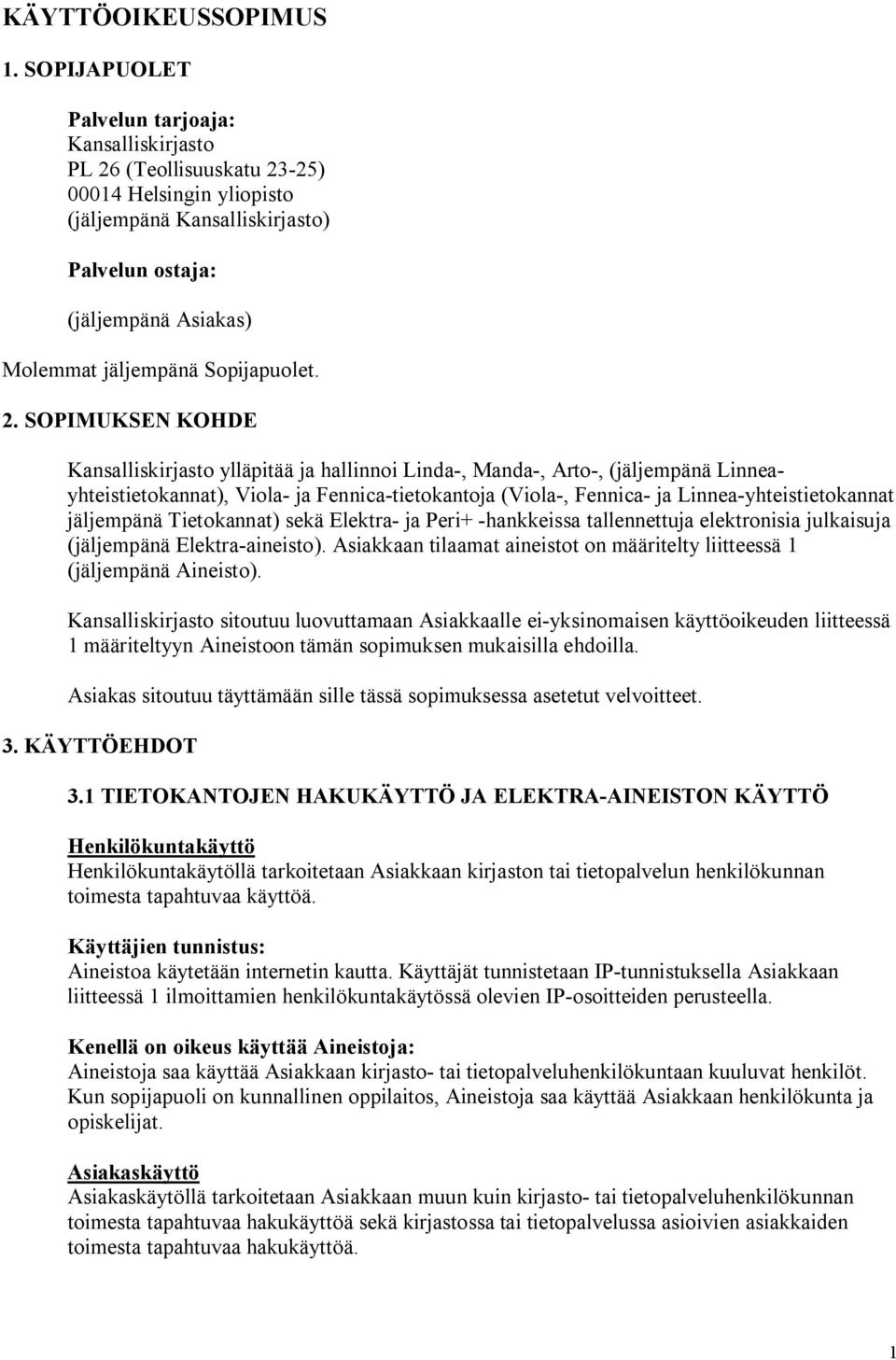 KÄYTTÖOIKEUSSOPIMUS

1. SOPIJAPUOLET

Palvelun tarjoaja:
Kansalliskirjasto
PL 26 (Teollisuuskatu 23-25)
00014 Helsingin yliopisto
(jäljempänä Kansalliskirjasto)

Palvelun ostaja:

(jäljempänä Asiakas)

Molemmat jäljempänä Sopijapuolet.

2. SOPIMUKSEN KOHDE

Kansalliskirjasto ylläpitää ja hallinnoi Linda-, Manda-, Arto-, (jäljempänä Linnea-yhteistietokannat), Viola- ja Fennica-tietokantoja (Viola-, Fennica- ja Linnea-yhteistietokannat jäljempänä Tietokannat) sekä Elektra- ja Peri+ -hankkeissa tallennettuja elektronisia julkaisuja (jäljempänä Elektra-aineisto). Asiakkaan tilaamat aineistot on määritelty liitteessä 1 (jäljempänä Aineisto).

Kansalliskirjasto sitoutuu luovuttamaan Asiakkaalle ei-yksinomaisen käyttöoikeuden liitteessä 1 määriteltyyn Aineistoon tämän sopimuksen mukaisilla ehdoilla.

Asiakas sitoutuu täyttämään sille tässä sopimuksessa asetetut velvoitteet.

3. KÄYTTÖEHDOT

3.1 TIETOKANTOJEN HAKUKÄYTTÖ JA ELEKTRA-AINEISTON KÄYTTÖ

Henkilökuntakäyttö
Henkilökuntakäytöllä tarkoitetaan Asiakkaan kirjaston tai tietopalvelun henkilökunnan toimesta tapahtuvaa käyttöä.

Käyttäjien tunnistus:
Aineistoa käytetään internetin kautta. Käyttäjät tunnistetaan IP-tunnistuksella Asiakkaan liitteessä 1 ilmoittamien henkilökuntakäytössä olevien IP-osoitteiden perusteella.

Kenellä on oikeus käyttää Aineistoja:
Aineistoja saa käyttää Asiakkaan kirjasto- tai tietopalveluhenkilökuntaan kuuluvat henkilöt. Kun sopijapuoli on kunnallinen oppilaitos, Aineistoja saa käyttää Asiakkaan henkilökunta ja opiskelijat.

Asiakaskäyttö
Asiakaskäytöllä tarkoitetaan Asiakkaan muun kuin kirjasto- tai tietopalveluhenkilökunnan toimesta tapahtuvaa hakukäyttöä sekä kirjastossa tai tietopalvelussa asioivien asiakkaiden toimesta tapahtuvaa hakukäyttöä.

1